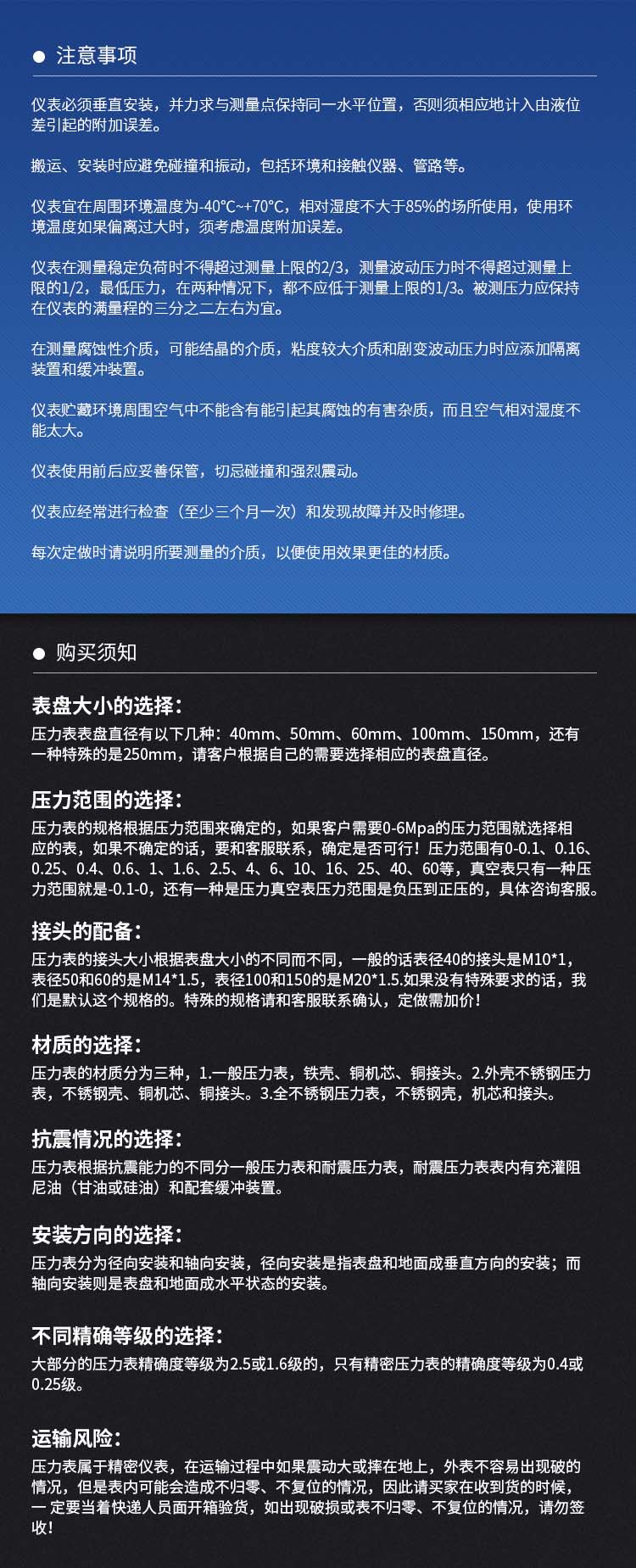 ● 注意事项

仪表必须垂直安装，并力求与测量点保持同一水平位置，否则须相应地计入由液位差引起的附加误差。

搬运、安装时应避免碰撞和振动，包括环境和接触仪器、管路等。

仪表宜在周围环境温度为-40℃~+70℃，相对湿度不大于85%的场所使用，使用环境温度如果偏离过大时，须考虑温度附加误差。

仪表在测量稳定负荷时不得超过测量上限的2/3，测量波动压力时不得超过测量上限的1/2，最低压力，在两种情况下，都不应低于测量上限的1/3。被测压力应保持在仪表的满量程的三分之二左右为宜。

在测量腐蚀性介质，可能结晶的介质，粘度较大介质和剧变波动压力时应添加隔离装置和缓冲装置。

仪表贮藏环境周围空气中不能含有能引起其腐蚀的有害杂质，而且空气相对湿度不能太大。

仪表使用前后应妥善保管，切忌碰撞和强烈震动。

仪表应经常进行检查（至少三个月一次）和发现故障并及时修理。

每次定做时请说明所要测量的介质，以便使用效果更佳的材质。

● 购买须知

表盘大小的选择：
压力表表盘直径有以下几种：40mm、50mm、60mm、100mm、150mm，还有一种特殊的是250mm，请客户根据自己的需要选择相应的表盘直径。

压力范围的选择：
压力表的规格根据压力范围来确定的，如果客户需要0-6Mpa的压力范围就选择相应的表，如果不确定的话，要和客服联系，确定是否可行！压力范围有0-0.1、0.16、0.25、0.4、0.6、1、1.6、2.5、4、6、10、16、25、40、60等，真空表只有一种压力范围就是-0.1-0，还有一种是压力真空表压力范围是负压到正压的，具体咨询客服。

接头的配备：
压力表的接头大小根据表盘大小的不同而不同，一般的话表径40的接头是M10*1，表径50和60的是M14*1.5，表径100和150的是M20*1.5.如果没有特殊要求的话，我们是默认这个规格的。特殊的规格请和客服联系确认，定做需加价！

材质的选择：
压力表的材质分为三种，1.一般压力表，铁壳、铜机芯、铜接头。2.外壳不锈钢压力表，不锈钢壳、铜机芯、铜接头。3.全不锈钢压力表，不锈钢壳，机芯和接头。

抗震情况的选择：
压力表根据抗震能力的不同分一般压力表和耐震压力表，耐震压力表表内有充灌阻尼油（甘油或硅油）和配套缓冲装置。

安装方向的选择：
压力表分为径向安装和轴向安装，径向安装是指表盘和地面成垂直方向的安装；而轴向安装则是表盘和地面成水平状态的安装。

不同精确等级的选择：
大部分的压力表精确度等级为2.5或1.6级的，只有精密压力表的精确度等级为0.4或0.25级。

运输风险：
压力表属于精密仪表，在运输过程中如果震动大或摔在地上，外表不容易出现破的情况，但是表内可能会造成不归零、不复位的情况，因此请买家在收到货的时候，一 定要当着快递人员面开箱验货，如出现破损或表不归零、不复位的情况，请勿签收！